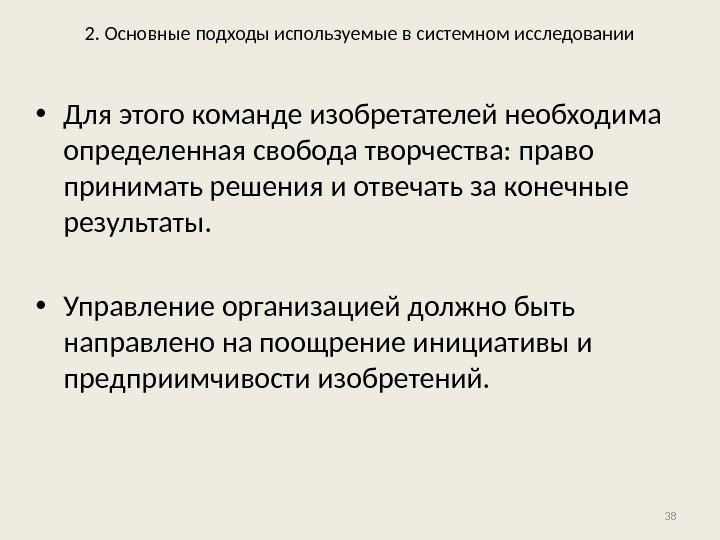 2. Основные подходы используемые в системном исследовании

• Для этого команде изобретателей необходима определенная свобода творчества: право принимать решения и отвечать за конечные результаты.

• Управление организацией должно быть направлено на поощрение инициативы и предприимчивости изобретений.

38